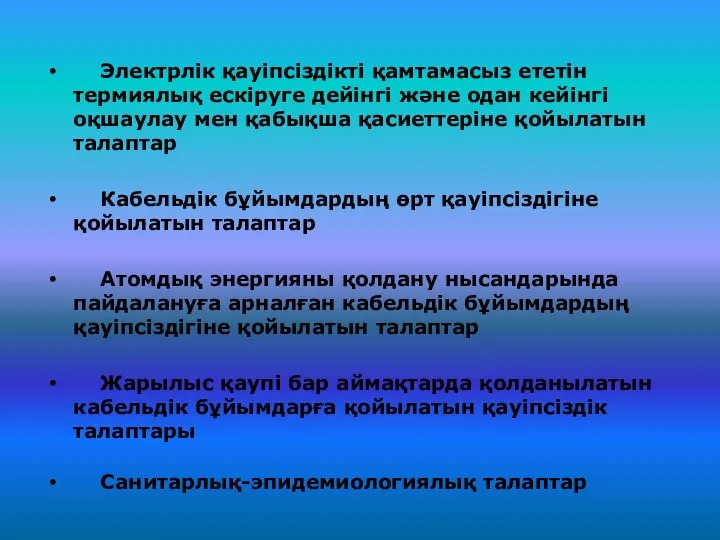 • Электрлік қауіпсіздікті қамтамасыз ететін термиялық ескіруге дейінгі және одан кейінгі оқшаулау мен қабықша қасиеттеріне қойылатын талаптар

• Кабельдік бұйымдардың өрт қауіпсіздігіне қойылатын талаптар

• Атомдық энергияны қолдану нысандарында пайдалануға арналған кабельдік бұйымдардың қауіпсіздігіне қойылатын талаптар

• Жарылыс қаупі бар аймақтарда қолданылатын кабельдік бұйымдарға қойылатын қауіпсіздік талаптары

• Санитарлық-эпидемиологиялық талаптар